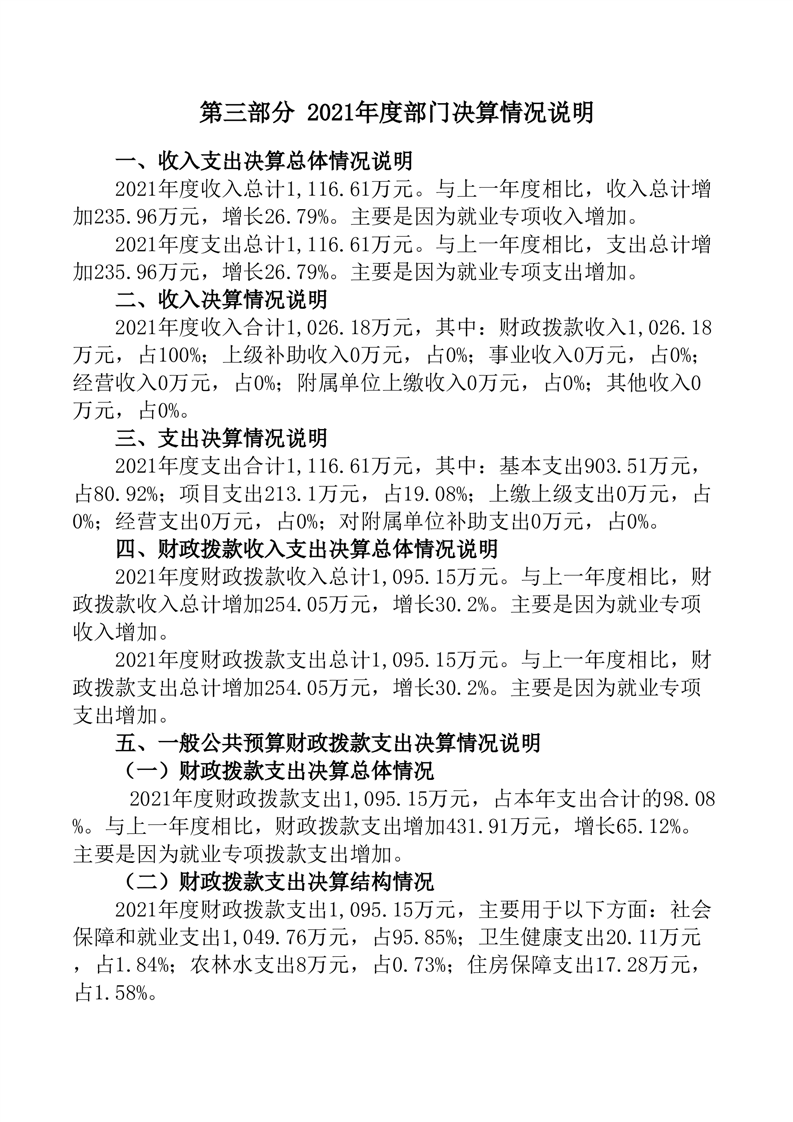 第三部分 2021年度部门决算情况说明

一、收入支出决算总体情况说明

2021年度收入总计1,116.61万元。与上一年度相比，收入总计增加235.96万元，增长26.79%。主要是因为就业专项收入增加。

2021年度支出总计1,116.61万元。与上一年度相比，支出总计增加235.96万元，增长26.79%。主要是因为就业专项支出增加。

二、收入决算情况说明

2021年度收入合计1,026.18万元，其中：财政拨款收入1,026.18万元，占100%；上级补助收入0万元，占0%；事业收入0万元，占0%；经营收入0万元，占0%；附属单位上缴收入0万元，占0%；其他收入0万元，占0%。

三、支出决算情况说明

2021年度支出合计1,116.61万元，其中：基本支出903.51万元，占80.92%；项目支出213.1万元，占19.08%；上缴上级支出0万元，占0%；经营支出0万元，占0%；对附属单位补助支出0万元，占0%。

四、财政拨款收入支出决算总体情况说明

2021年度财政拨款收入总计1,095.15万元。与上一年度相比，财政拨款收入总计增加254.05万元，增长30.2%。主要是因为就业专项收入增加。

2021年度财政拨款支出总计1,095.15万元。与上一年度相比，财政拨款支出总计增加254.05万元，增长30.2%。主要是因为就业专项支出增加。

五、一般公共预算财政拨款支出决算情况说明

（一）财政拨款支出决算总体情况

2021年度财政拨款支出1,095.15万元，占本年支出合计的98.08%。与上一年度相比，财政拨款支出增加431.91万元，增长65.12%。主要是因为就业专项拨款支出增加。

（二）财政拨款支出决算结构情况

2021年度财政拨款支出1,095.15万元，主要用于以下方面：社会保障和就业支出1,049.76万元，占95.85%；卫生健康支出20.11万元，占1.84%；农林水支出8万元，占0.73%；住房保障支出17.28万元，占1.58%。